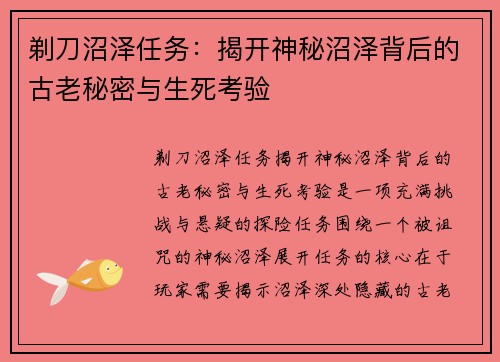 剃刀沼泽任务：揭开神秘沼泽背后的古老秘密与生死考验

剃刀沼泽任务揭开神秘沼泽背后的古老秘密与生死考验是一项充满挑战与悬疑的探险任务围绕一个被诅咒的神秘沼泽展开任务的核心在于玩家需要揭示沼泽深处隐藏的古老